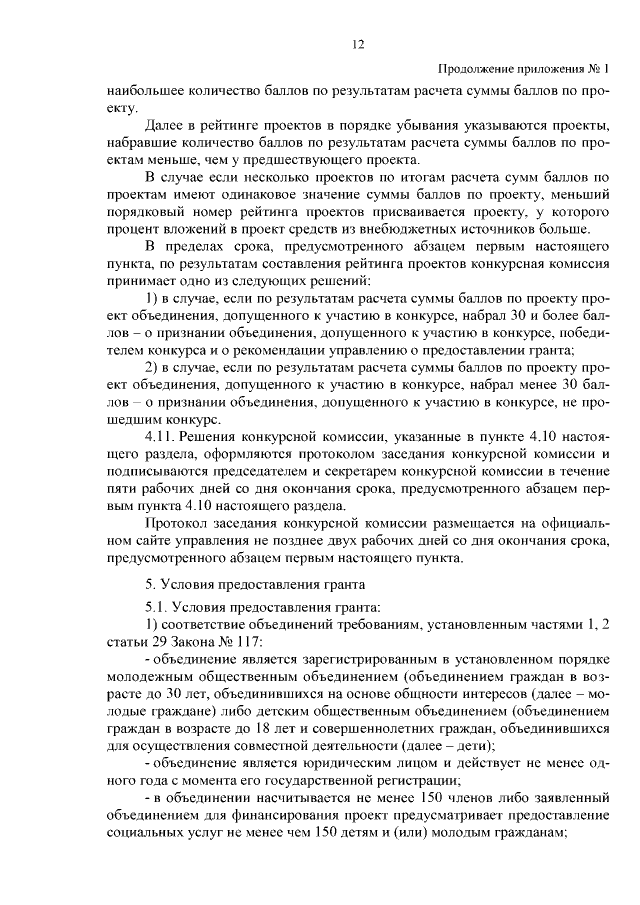 12

Продолжение приложения № 1

наибольшее количество баллов по результатам расчета суммы баллов по проекту.

Далее в рейтинге проектов в порядке убывания указываются проекты, набравшие количество баллов по результатам расчета суммы баллов по проектам меньше, чем у предшествующего проекта.

В случае если несколько проектов по итогам расчета сумм баллов по проектам имеют одинаковое значение суммы баллов по проекту, меньший порядковый номер рейтинга проектов присваивается проекту, у которого процент вложений в проект средств из внебюджетных источников больше.

В пределах срока, предусмотренного абзацем первым настоящего пункта, по результатам составления рейтинга проектов конкурсная комиссия принимает одно из следующих решений:

1) в случае, если по результатам расчета суммы баллов по проекту проект объединения, допущенного к участию в конкурсе, набрал 30 и более баллов – о признании объединения, допущенного к участию в конкурсе, победителем конкурса и о рекомендации управлению о предоставлении гранта;

2) в случае, если по результатам расчета суммы баллов по проекту проект объединения, допущенного к участию в конкурсе, набрал менее 30 баллов – о признании объединения, допущенного к участию в конкурсе, не прошедшим конкурс.

4.11. Решения конкурсной комиссии, указанные в пункте 4.10 настоящего раздела, оформляются протоколом заседания конкурсной комиссии и подписываются председателем и секретарем конкурсной комиссии в течение пяти рабочих дней со дня окончания срока, предусмотренного абзацем первым пункта 4.10 настоящего раздела.

Протокол заседания конкурсной комиссии размещается на официальном сайте управления не позднее двух рабочих дней со дня окончания срока, предусмотренного абзацем первым настоящего пункта.

5. Условия предоставления гранта

5.1. Условия предоставления гранта:

1) соответствие объединений требованиям, установленным частями 1, 2 статьи 29 Закона № 117:

- объединение является зарегистрированным в установленном порядке молодежным общественным объединением (объединением граждан в возрасте до 30 лет, объединившихся на основе общности интересов (далее – молодые граждане) либо детским общественным объединением (объединением граждан в возрасте до 18 лет и совершеннолетних граждан, объединившихся для осуществления совместной деятельности (далее – дети);

- объединение является юридическим лицом и действует не менее одного года с момента его государственной регистрации;

- в объединении насчитывается не менее 150 членов либо заявленный объединением для финансирования проект предусматривает предоставление социальных услуг не менее чем 150 детям и (или) молодым гражданам;